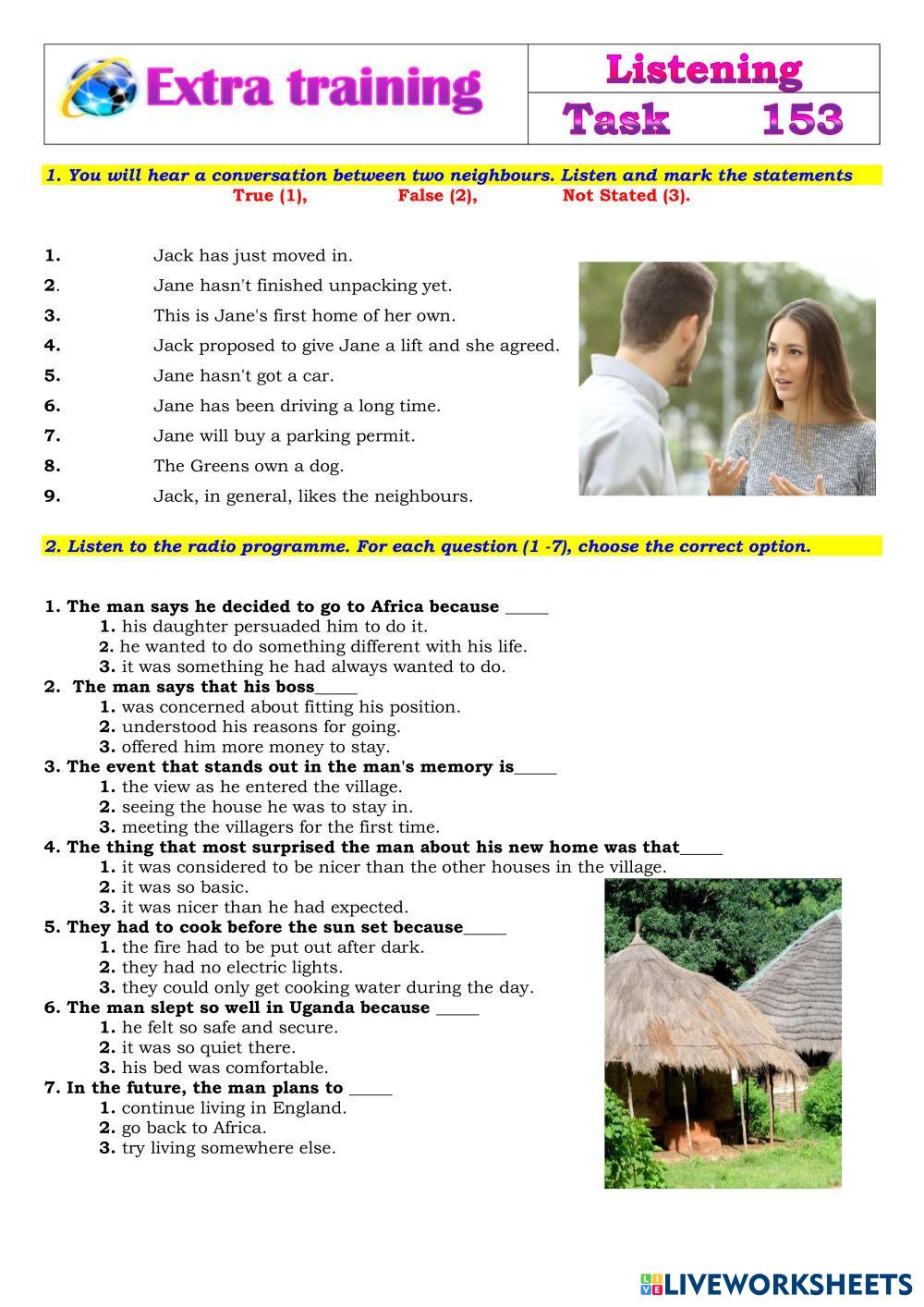 Extra training

Listening

Task 153

1. You will hear a conversation between two neighbours. Listen and mark the statements True (1), False (2), Not Stated (3).

1. Jack has just moved in.
2. Jane hasn't finished unpacking yet.
3. This is Jane's first home of her own.
4. Jack proposed to give Jane a lift and she agreed.
5. Jane hasn't got a car.
6. Jane has been driving a long time.
7. Jane will buy a parking permit.
8. The Greens own a dog.
9. Jack, in general, likes the neighbours.

2. Listen to the radio programme. For each question (1 -7), choose the correct option.

1. The man says he decided to go to Africa because ____
1. his daughter persuaded him to do it.
2. he wanted to do something different with his life.
3. it was something he had always wanted to do.
2. The man says that his boss____
1. was concerned about fitting his position.
2. understood his reasons for going.
3. offered him more money to stay.
3. The event that stands out in the man's memory is____
1. the view as he entered the village.
2. seeing the house he was to stay in.
3. meeting the villagers for the first time.
4. The thing that most surprised the man about his new home was that____
1. it was considered to be nicer than the other houses in the village.
2. it was so basic.
3. it was nicer than he had expected.
5. They had to cook before the sun set because____
1. the fire had to be put out after dark.
2. they had no electric lights.
3. they could only get cooking water during the day.
6. The man slept so well in Uganda because ____
1. he felt so safe and secure.
2. it was so quiet there.
3. his bed was comfortable.
7. In the future, the man plans to ____
1. continue living in England.
2. go back to Africa.
3. try living somewhere else.

LIVEWORKSHEETS